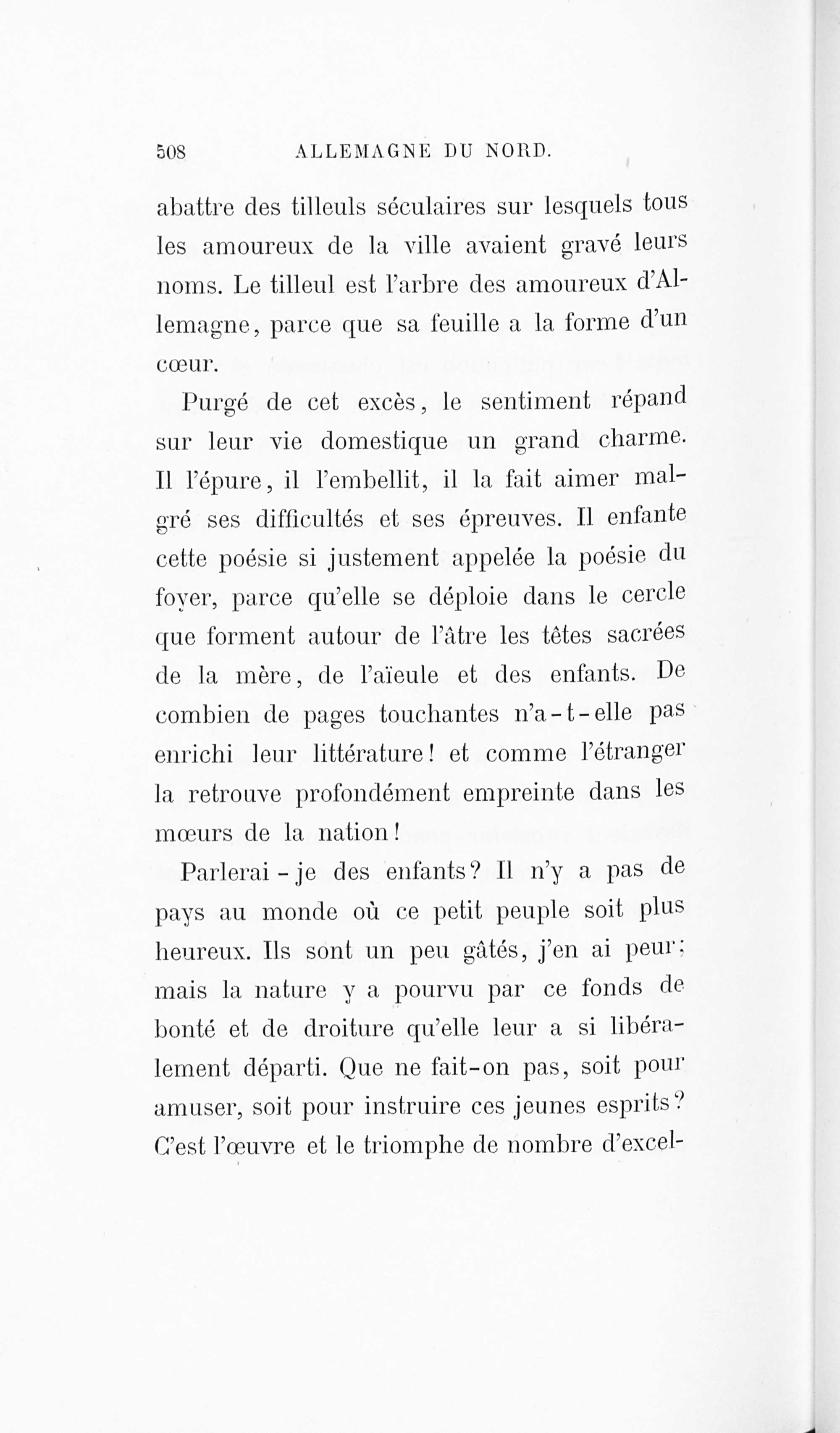 508 ALLEMAGNE DU NORD.

abattre des tilleuls séculaires sur lesquels tous les amoureux de la ville avaient gravé leurs noms. Le tilleul est l'arbre des amoureux d'Allemagne, parce que sa feuille a la forme d'un cœur.

Purgé de cet excès, le sentiment répand sur leur vie domestique un grand charme. Il l'épure, il l'embellit, il la fait aimer malgré ses difficultés et ses épreuves. Il enfante cette poésie si justement appelée la poésie du foyer, parce qu'elle se déploie dans le cercle que forment autour de l'âtre les têtes sacrées de la mère, de l'aïeule et des enfants. De combien de pages touchantes n'a-t-elle pas enrichi leur littérature! et comme l'étranger la retrouve profondément empreinte dans les mœurs de la nation!

Parlerai-je des enfants? Il n'y a pas de pays au monde où ce petit peuple soit plus heureux. Ils sont un peu gâtés, j'en ai peur; mais la nature y a pourvu par ce fonds de bonté et de droiture qu'elle leur a si libéralement départi. Que ne fait-on pas, soit pour amuser, soit pour instruire ces jeunes esprits? C'est l'œuvre et le triomphe de nombre d'excel-